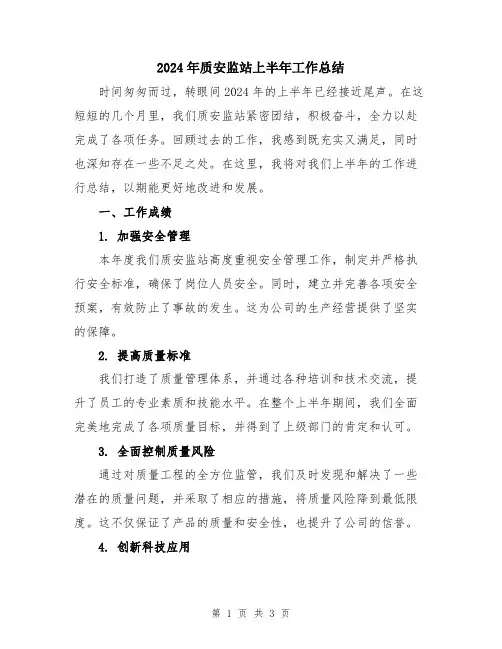 2024年质安监站上半年工作总结

时间匆匆而过，转眼间2024年的上半年已经接近尾声。在这短短的几个月里，我们质安监站紧密团结，积极奋斗，全力以赴完成了各项任务。回顾过去的工作，我感到既充实又满足，同时也深知存在一些不足之处。在这里，我将对我们上半年的工作进行总结，以期能更好地改进和发展。

一、工作成绩

1. 加强安全管理

本年度我们质安监站高度重视安全管理工作，制定并严格执行安全标准，确保了岗位人员安全。同时，建立并完善各项安全预案，有效防止了事故的发生。这为公司的生产经营提供了坚实的保障。

2. 提高质量标准

我们打造了质量管理体系，并通过各种培训和技术交流，提升了员工的专业素质和技能水平。在整个上半年期间，我们全面完美地完成了各项质量目标，并得到了上级部门的肯定和认可。

3. 全面控制质量风险

通过对质量工程的全方位监管，我们及时发现和解决了一些潜在的质量问题，并采取了相应的措施，将质量风险降到最低限度。这不仅保证了产品的质量和安全性，也提升了公司的信誉。

4. 创新科技应用

第 1 页 共 3 页